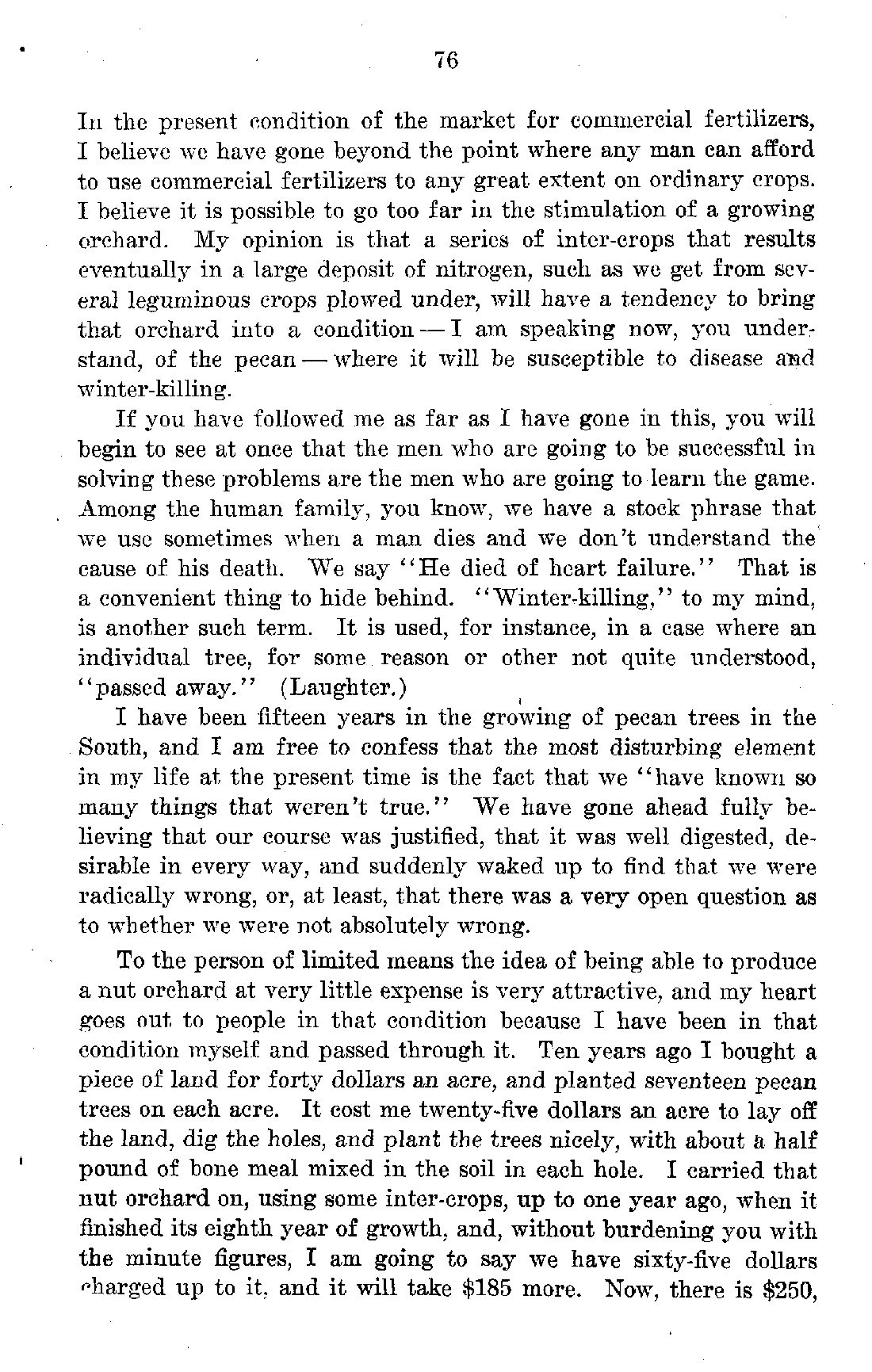 76

In the present condition of the market for commercial fertilizers, I believe we have gone beyond the point where any man can afford to use commercial fertilizers to any great extent on ordinary crops. I believe it is possible to go too far in the stimulation of a growing orchard. My opinion is that a series of inter-crops that results eventually in a large deposit of nitrogen, such as we get from several leguminous crops plowed under, will have a tendency to bring that orchard into a condition — I am speaking now, you understand, of the pecan — where it will be susceptible to disease and winter-killing.

If you have followed me as far as I have gone in this, you will begin to see at once that the men who are going to be successful in solving these problems are the men who are going to learn the game. Among the human family, you know, we have a stock phrase that we use sometimes when a man dies and we don't understand the cause of his death. We say "He died of heart failure." That is a convenient thing to hide behind. "Winter-killing," to my mind, is another such term. It is used, for instance, in a case where an individual tree, for some reason or other not quite understood, "passed away." (Laughter.)

I have been fifteen years in the growing of pecan trees in the South, and I am free to confess that the most disturbing element in my life at the present time is the fact that we "have known so many things that weren't true." We have gone ahead fully believing that our course was justified, that it was well digested, desirable in every way, and suddenly waked up to find that we were radically wrong, or, at least, that there was a very open question as to whether we were not absolutely wrong.

To the person of limited means the idea of being able to produce a nut orchard at very little expense is very attractive, and my heart goes out to people in that condition because I have been in that condition myself and passed through it. Ten years ago I bought a piece of land for forty dollars an acre, and planted seventeen pecan trees on each acre. It cost me twenty-five dollars an acre to lay off the land, dig the holes, and plant the trees nicely, with about a half pound of bone meal mixed in the soil in each hole. I carried that nut orchard on, using some inter-crops, up to one year ago, when it finished its eighth year of growth, and, without burdening you with the minute figures, I am going to say we have sixty-five dollars charged up to it, and it will take $185 more. Now, there is $250,